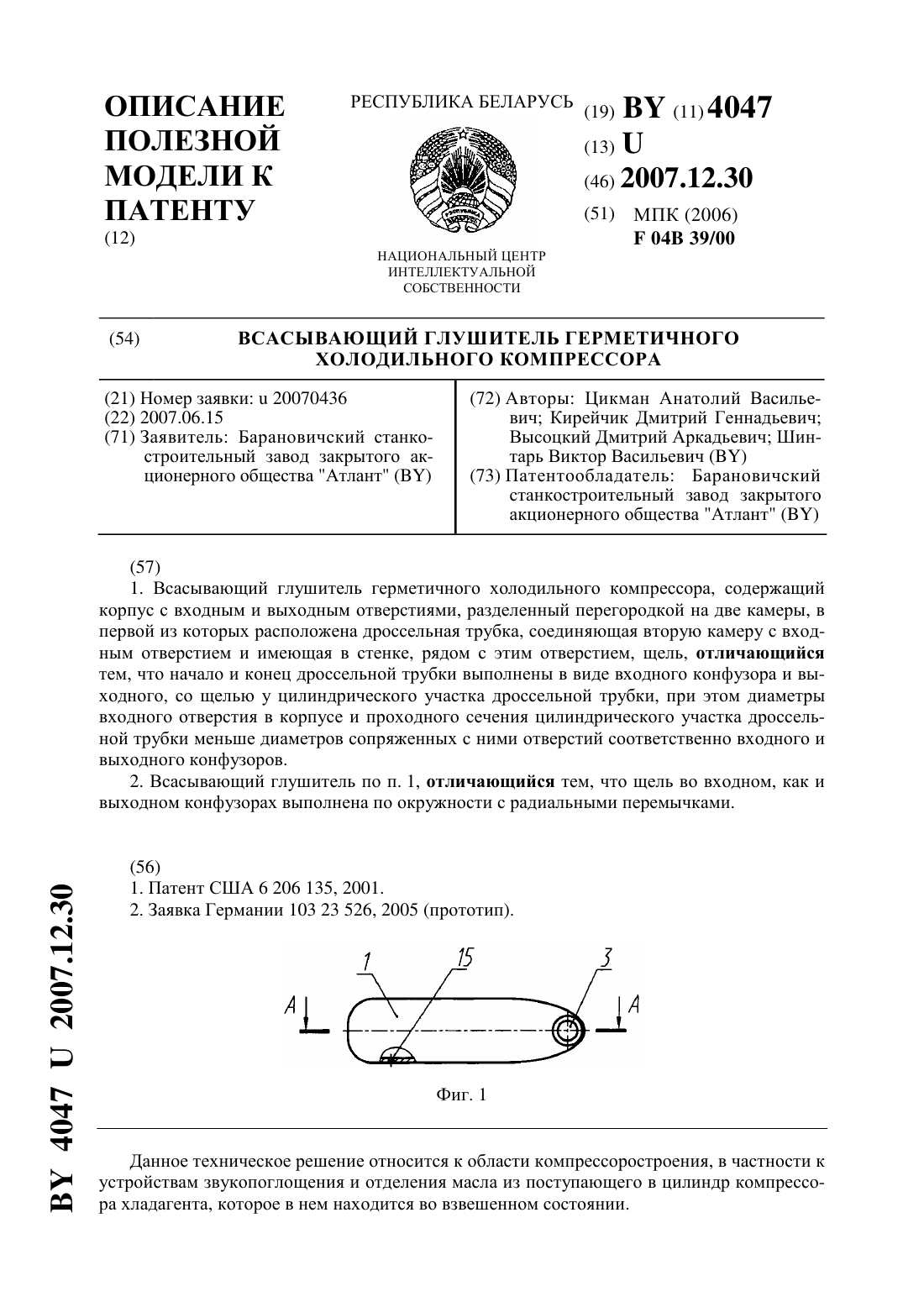 ОПИСАНИЕ ПОЛЕЗНОЙ МОДЕЛИ К ПАТЕНТУ
(12)

РЕСПУБЛИКА БЕЛАРУСЬ

НАЦИОНАЛЬНЫЙ ЦЕНТР ИНТЕЛЛЕКТУАЛЬНОЙ СОБСТВЕННОСТИ

(19) BY (11) 4047
(13) U
(46) 2007.12.30
(51) МПК (2006)
F 04B 39/00

(54) ВСАСЫВАЮЩИЙ ГЛУШИТЕЛЬ ГЕРМЕТИЧНОГО ХОЛОДИЛЬНОГО КОМПРЕССОРА

(21) Номер заявки: u 20070436
(22) 2007.06.15
(71) Заявитель: Барановичский станкостроительный завод закрытого акционерного общества "Атлант" (BY)

(72) Авторы: Цикман Анатолий Васильевич; Кирейчик Дмитрий Геннадьевич; Высоцкий Дмитрий Аркадьевич; Шинтарь Виктор Васильевич (BY)
(73) Патентообладатель: Барановичский станкостроительный завод закрытого акционерного общества "Атлант" (BY)

(57)
1. Всасывающий глушитель герметичного холодильного компрессора, содержащий корпус с входным и выходным отверстиями, разделенный перегородкой на две камеры, в первой из которых расположена дроссельная трубка, соединяющая вторую камеру с входным отверстием и имеющая в стенке, рядом с этим отверстием, щель, отличающийся тем, что начало и конец дроссельной трубки выполнены в виде входного конфузора и выходного, со щелью у цилиндрического участка дроссельной трубки, при этом диаметры входного отверстия в корпусе и проходного сечения цилиндрического участка дроссельной трубки меньше диаметров сопряженных с ними отверстий соответственно входного и выходного конфузоров.
2. Всасывающий глушитель по п. 1, отличающийся тем, что щель во входном, как и выходном конфузорах выполнена по окружности с радиальными перемычками.

(56)
1. Патент США 6 206 135, 2001.
2. Заявка Германии 103 23 526, 2005 (прототип).

1 15 3
A A

Фиг. 1

Данное техническое решение относится к области компрессоростроения, в частности к устройствам звукопоглощения и отделения масла из поступающего в цилиндр компрессора хладагента, которое в нем находится во взвешенном состоянии.

BY 4047 U 2007.12.30